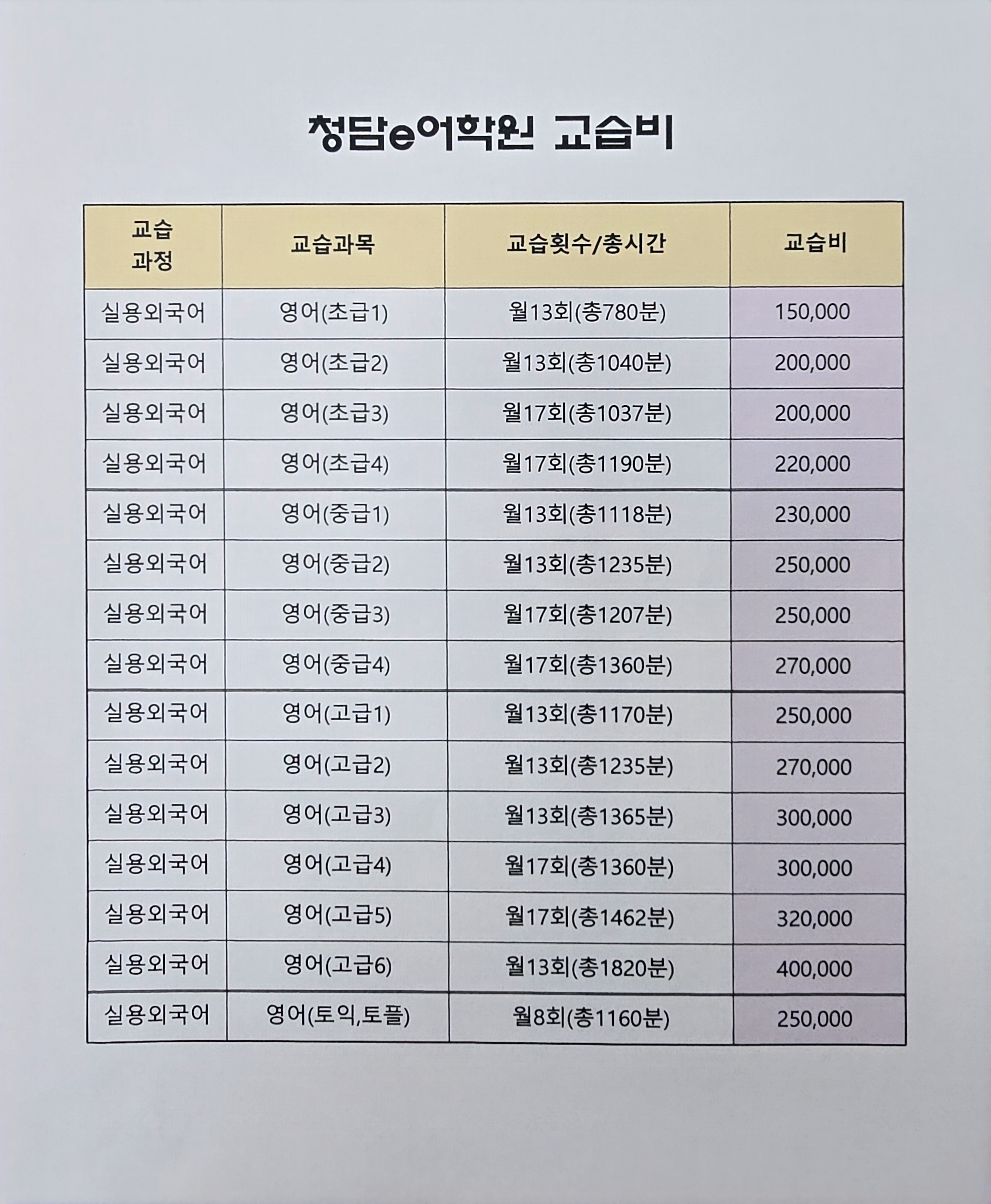 청담e어학원 교습비

| 교습 과정 | 교습과목 | 교습횟수/총시간 | 교습비 |
|---|---|---|---|
| 실용외국어 | 영어(초급1) | 월13회(총780분) | 150,000 |
| 실용외국어 | 영어(초급2) | 월13회(총1040분) | 200,000 |
| 실용외국어 | 영어(초급3) | 월17회(총1037분) | 200,000 |
| 실용외국어 | 영어(초급4) | 월17회(총1190분) | 220,000 |
| 실용외국어 | 영어(중급1) | 월13회(총1118분) | 230,000 |
| 실용외국어 | 영어(중급2) | 월13회(총1235분) | 250,000 |
| 실용외국어 | 영어(중급3) | 월17회(총1207분) | 250,000 |
| 실용외국어 | 영어(중급4) | 월17회(총1360분) | 270,000 |
| 실용외국어 | 영어(고급1) | 월13회(총1170분) | 250,000 |
| 실용외국어 | 영어(고급2) | 월13회(총1235분) | 270,000 |
| 실용외국어 | 영어(고급3) | 월13회(총1365분) | 300,000 |
| 실용외국어 | 영어(고급4) | 월17회(총1360분) | 300,000 |
| 실용외국어 | 영어(고급5) | 월17회(총1462분) | 320,000 |
| 실용외국어 | 영어(고급6) | 월13회(총1820분) | 400,000 |
| 실용외국어 | 영어(토익,토플) | 월8회(총1160분) | 250,000 |